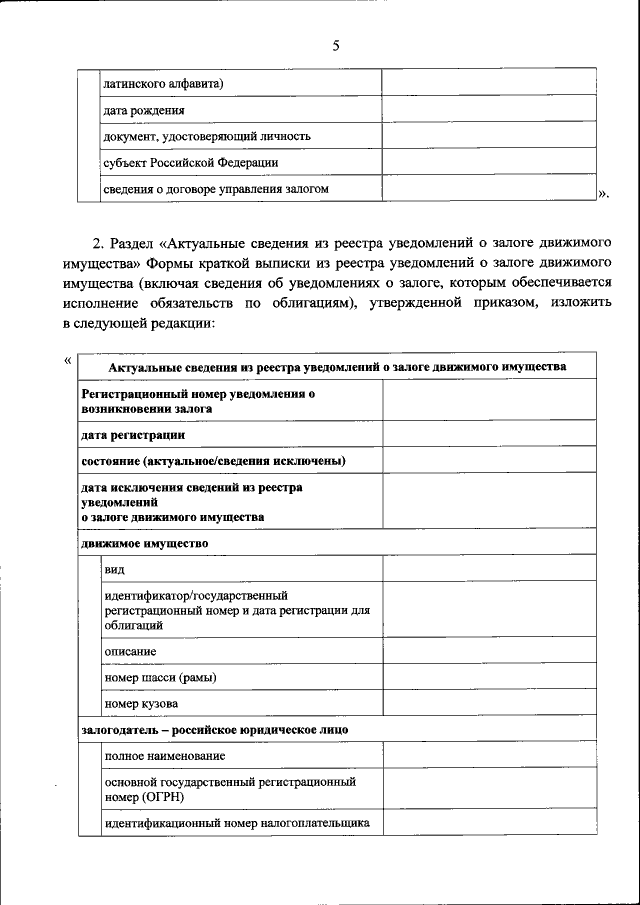 5

| | |
|---|---|
| латинского алфавита) | |
| дата рождения | |
| документ, удостоверяющий личность | |
| субъект Российской Федерации | |
| сведения о договоре управления залогом | |

».

2. Раздел «Актуальные сведения из реестра уведомлений о залоге движимого имущества» Формы краткой выписки из реестра уведомлений о залоге движимого имущества (включая сведения об уведомлениях о залоге, которым обеспечивается исполнение обязательств по облигациям), утвержденной приказом, изложить в следующей редакции:

«

| Актуальные сведения из реестра уведомлений о залоге движимого имущества | |
|---|---|
| Регистрационный номер уведомления о возникновении залога | |
| дата регистрации | |
| состояние (актуальное/сведения исключены) | |
| дата исключения сведений из реестра уведомлений о залоге движимого имущества | |
| движимое имущество | |
| вид | |
| идентификатор/государственный регистрационный номер и дата регистрации для облигаций | |
| описание | |
| номер шасси (рамы) | |
| номер кузова | |
| залогодатель – российское юридическое лицо | |
| полное наименование | |
| основной государственный регистрационный номер (ОГРН) | |
| идентификационный номер налогоплательщика | |